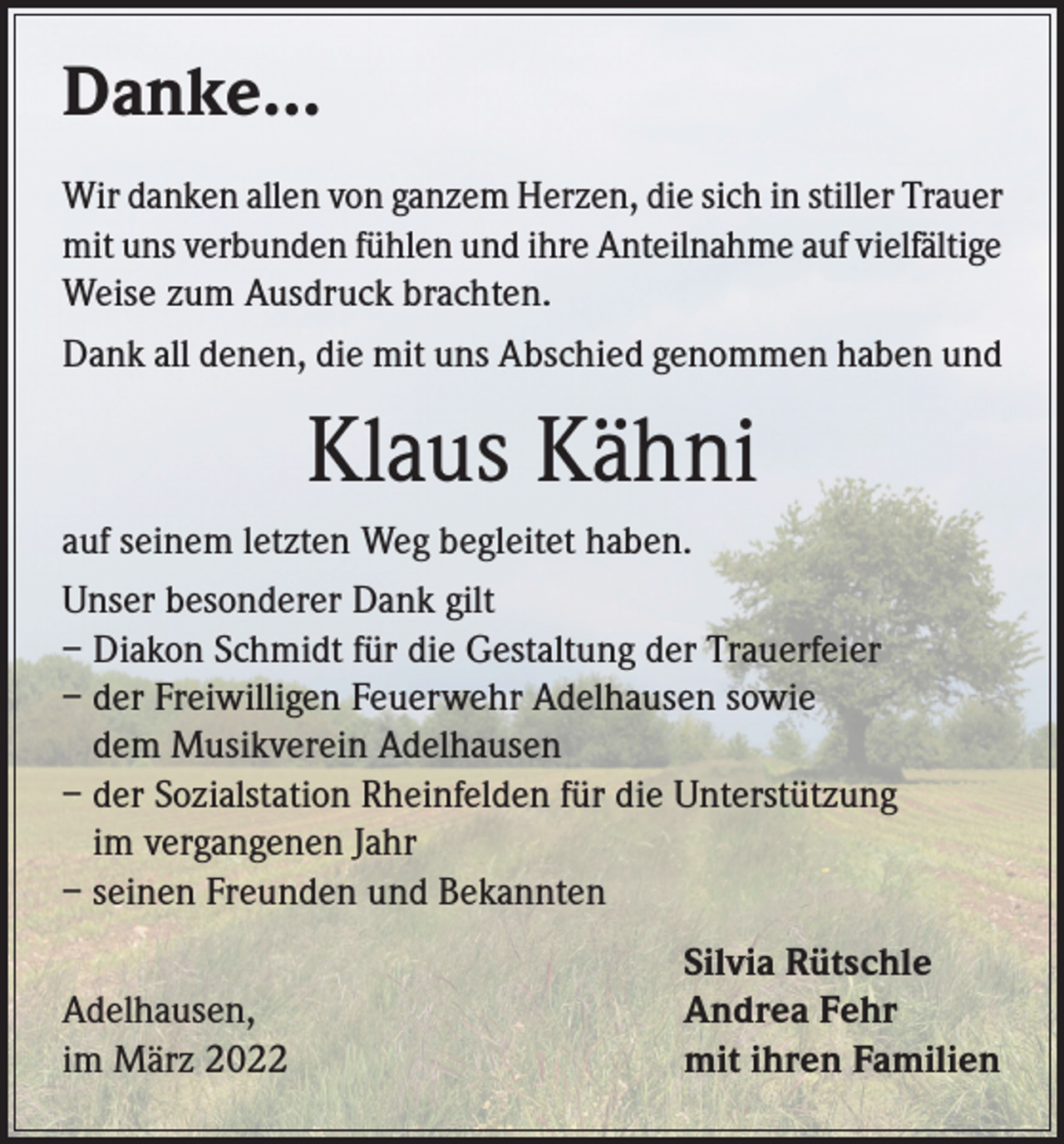 Danke...

Wir danken allen von ganzem Herzen, die sich in stiller Trauer mit uns verbunden fühlen und ihre Anteilnahme auf vielfältige Weise zum Ausdruck brachten.

Dank all denen, die mit uns Abschied genommen haben und

Klaus Kähni

auf seinem letzten Weg begleitet haben.

Unser besonderer Dank gilt
– Diakon Schmidt für die Gestaltung der Trauerfeier
– der Freiwilligen Feuerwehr Adelhausen sowie dem Musikverein Adelhausen
– der Sozialstation Rheinfelden für die Unterstützung im vergangenen Jahr
– seinen Freunden und Bekannten

Adelhausen,
im März 2022

Silvia Rütschle
Andrea Fehr
mit ihren Familien